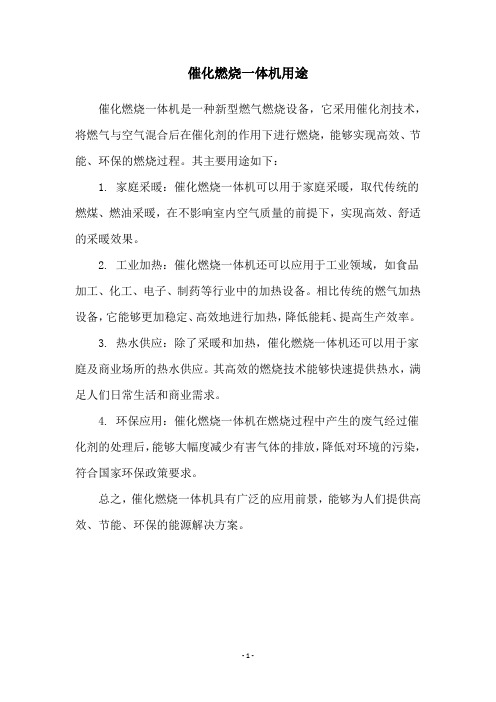 催化燃烧一体机用途

催化燃烧一体机是一种新型燃气燃烧设备，它采用催化剂技术，将燃气与空气混合后在催化剂的作用下进行燃烧，能够实现高效、节能、环保的燃烧过程。其主要用途如下：

1. 家庭采暖：催化燃烧一体机可以用于家庭采暖，取代传统的燃煤、燃油采暖，在不影响室内空气质量的前提下，实现高效、舒适的采暖效果。

2. 工业加热：催化燃烧一体机还可以应用于工业领域，如食品加工、化工、电子、制药等行业中的加热设备。相比传统的燃气加热设备，它能够更加稳定、高效地进行加热，降低能耗、提高生产效率。

3. 热水供应：除了采暖和加热，催化燃烧一体机还可以用于家庭及商业场所的热水供应。其高效的燃烧技术能够快速提供热水，满足人们日常生活和商业需求。

4. 环保应用：催化燃烧一体机在燃烧过程中产生的废气经过催化剂的处理后，能够大幅度减少有害气体的排放，降低对环境的污染，符合国家环保政策要求。

总之，催化燃烧一体机具有广泛的应用前景，能够为人们提供高效、节能、环保的能源解决方案。

- 1 -